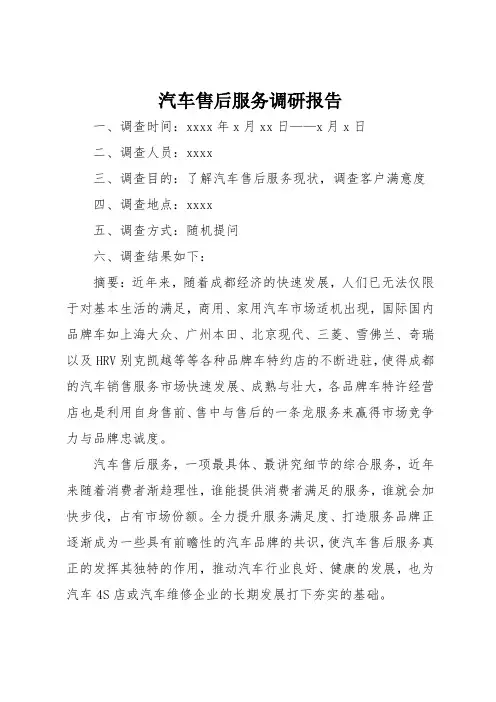 汽车售后服务调研报告

一、调查时间：xxxx 年 x 月 xx 日——x 月 x 日

二、调查人员：xxxx

三、调查目的：了解汽车售后服务现状，调查客户满意度

四、调查地点：xxxx

五、调查方式：随机提问

六、调查结果如下：

摘要：近年来，随着成都经济的快速发展，人们已无法仅限于对基本生活的满足，商用、家用汽车市场适机出现，国际国内品牌车如上海大众、广州本田、北京现代、三菱、雪佛兰、奇瑞以及 HRV 别克凯越等等各种品牌车特约店的不断进驻，使得成都的汽车销售服务市场快速发展、成熟与壮大，各品牌车特许经营店也是利用自身售前、售中与售后的一条龙服务来赢得市场竞争力与品牌忠诚度。

汽车售后服务，一项最具体、最讲究细节的综合服务，近年来随着消费者渐趋理性，谁能提供消费者满足的服务，谁就会加快步伐，占有市场份额。全力提升服务满足度、打造服务品牌正逐渐成为一些具有前瞻性的汽车品牌的共识，使汽车售后服务真正的发挥其独特的作用，推动汽车行业良好、健康的发展，也为汽车 4S 店或汽车维修企业的长期发展打下夯实的基础。